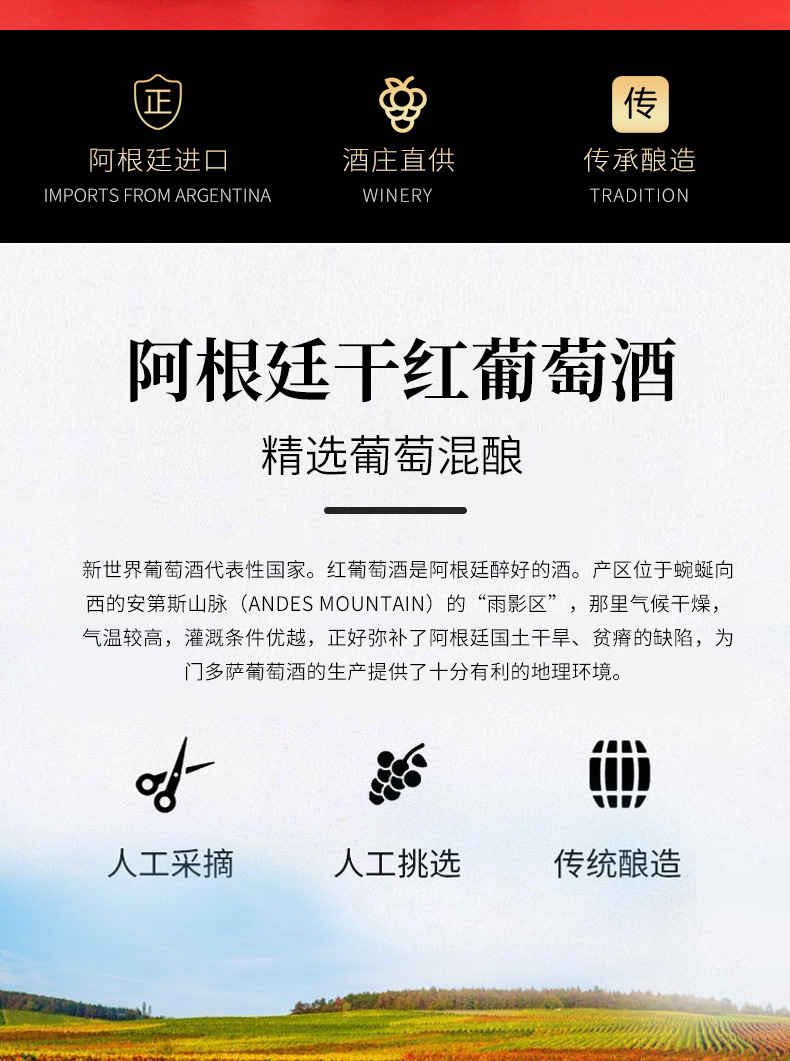 正

阿根廷进口
IMPORTS FROM ARGENTINA

酒庄直供
WINERY

传

传承酿造
TRADITION

阿根廷干红葡萄酒

精选葡萄混酿

新世界葡萄酒代表性国家。红葡萄酒是阿根廷醉好的酒。产区位于蜿蜒向西的安第斯山脉（ANDES MOUNTAIN）的“雨影区”，那里气候干燥，气温较高，灌溉条件优越，正好弥补了阿根廷国土干旱、贫瘠的缺陷，为门多萨葡萄酒的生产提供了十分有利的地理环境。

人工采摘

人工挑选

传统酿造